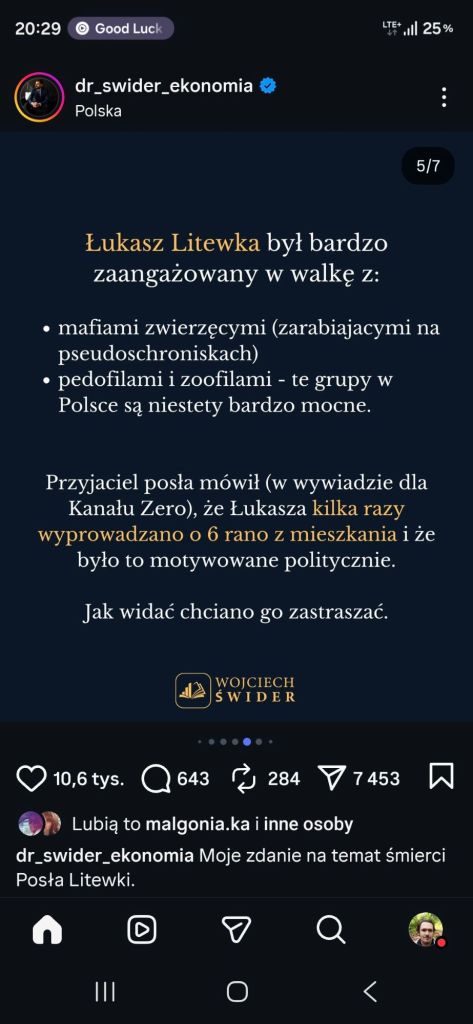 20:29 Good Luck
LTE+ 25%

dr_swider_ekonomia
Polska

5/7

Łukasz Litewka był bardzo zaangażowany w walkę z:

• mafiami zwierzęcymi (zarabiajacymi na pseudoschroniskach)
• pedofilami i zoofilami - te grupy w Polsce są niestety bardzo mocne.

Przyjaciel posła mówił (w wywiadzie dla Kanału Zero), że Łukasza kilka razy wyprowadzano o 6 rano z mieszkania i że było to motywowane politycznie.

Jak widać chciano go zastraszać.

WOJCIECH ŚWIDER

10,6 tys. 643 284 7 453

Lubią to malgonia.ka i inne osoby

dr_swider_ekonomia Moje zdanie na temat śmierci Posła Litewki.